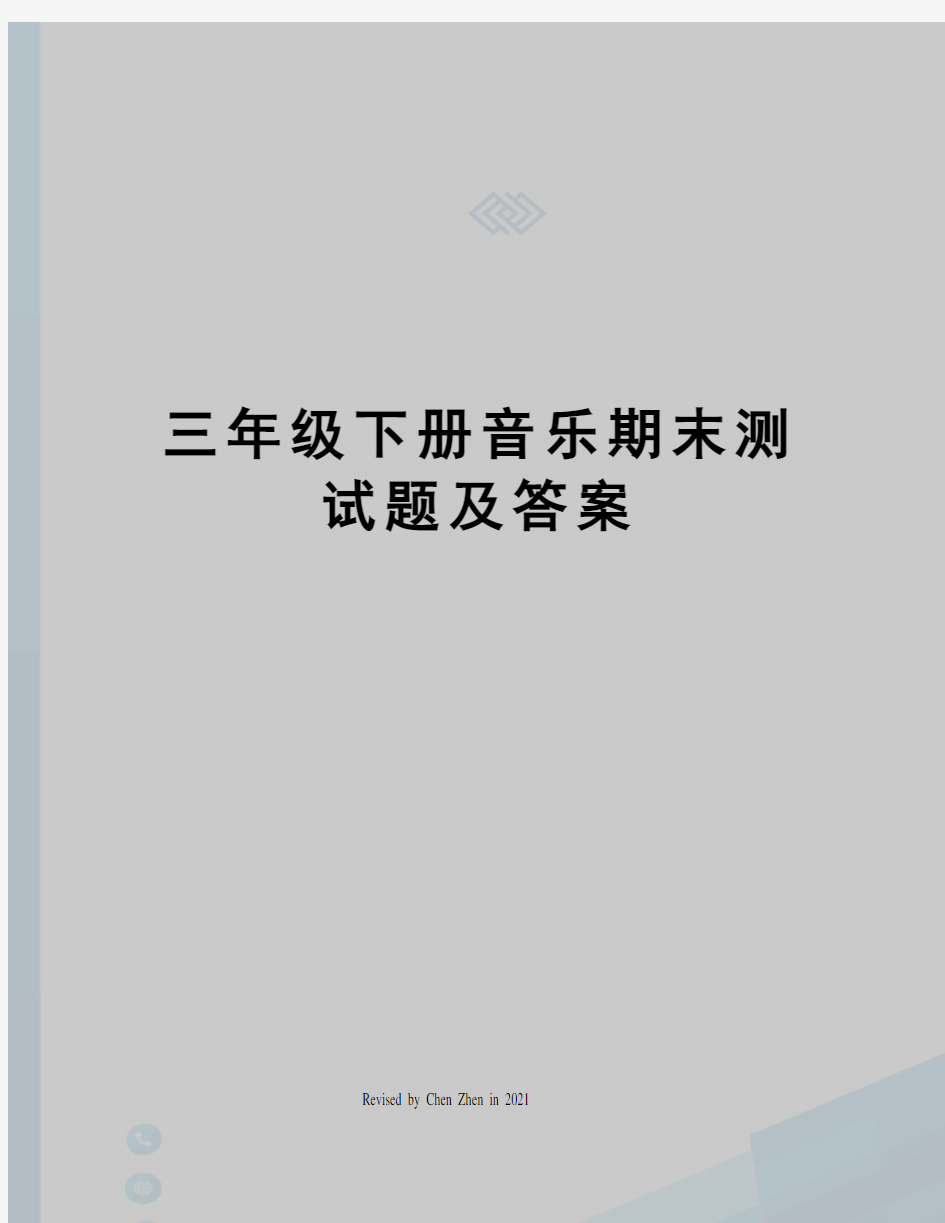 三年级下册音乐期末测试题及答案

Revised by Chen Zhen in 2021